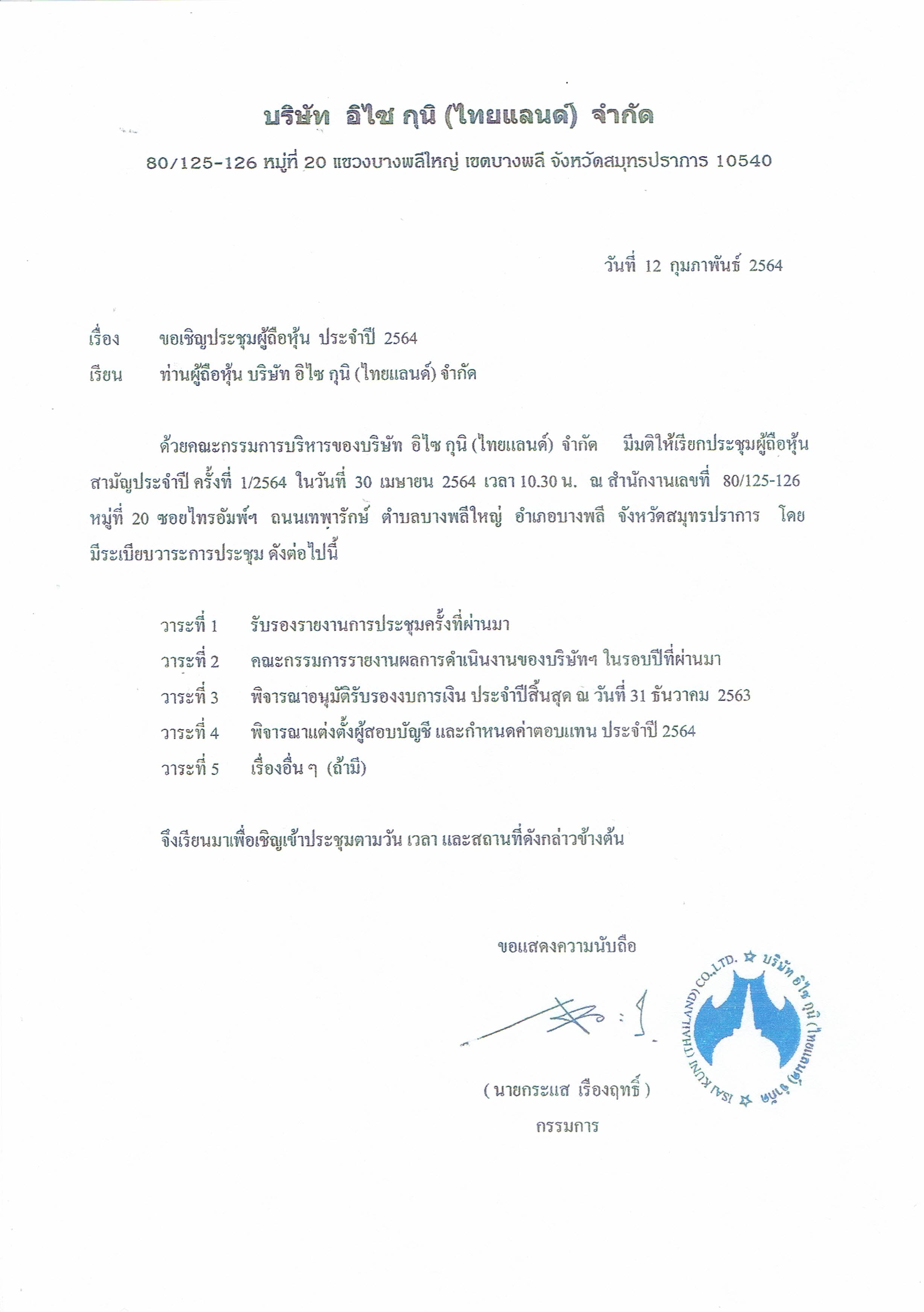 บริษัท อิไซ กุนิ (ไทยแลนด์) จำกัด

80/125-126 หมู่ที่ 20 แขวงบางพลีใหญ่ เขตบางพลี จังหวัดสมุทรปราการ 10540

วันที่ 12 กุมภาพันธ์ 2564

เรื่อง ขอเชิญประชุมผู้ถือหุ้น ประจำปี 2564

เรียน ท่านผู้ถือหุ้น บริษัท อิไซ กุนิ (ไทยแลนด์) จำกัด

ด้วยคณะกรรมการบริหารของบริษัท อิไซ กุนิ (ไทยแลนด์) จำกัด มีมติให้เรียกประชุมผู้ถือหุ้นสามัญประจำปี ครั้งที่ 1/2564 ในวันที่ 30 เมษายน 2564 เวลา 10.30 น. ณ สำนักงานเลขที่ 80/125-126 หมู่ที่ 20 ซอยไทรอัมพ์ฯ ถนนเทพารักษ์ ตำบลบางพลีใหญ่ อำเภอบางพลี จังหวัดสมุทรปราการ โดยมีระเบียบวาระการประชุม ดังต่อไปนี้

วาระที่ 1 รับรองรายงานการประชุมครั้งที่ผ่านมา

วาระที่ 2 คณะกรรมการรายงานผลการดำเนินงานของบริษัทฯ ในรอบปีที่ผ่านมา

วาระที่ 3 พิจารณาอนุมัติรับรองงบการเงิน ประจำปีสิ้นสุด ณ วันที่ 31 ธันวาคม 2563

วาระที่ 4 พิจารณาแต่งตั้งผู้สอบบัญชี และกำหนดค่าตอบแทน ประจำปี 2564

วาระที่ 5 เรื่องอื่น ๆ (ถ้ามี)

จึงเรียนมาเพื่อเชิญเข้าประชุมตามวัน เวลา และสถานที่ดังกล่าวข้างต้น

ขอแสดงความนับถือ

( นายกระแส เรืองฤทธิ์ )

กรรมการ

ISAI KUNI (THAILAND) CO.,LTD. ☆ บริษัท อิไซ กุนิ (ไทยแลนด์) จำกัด ☆